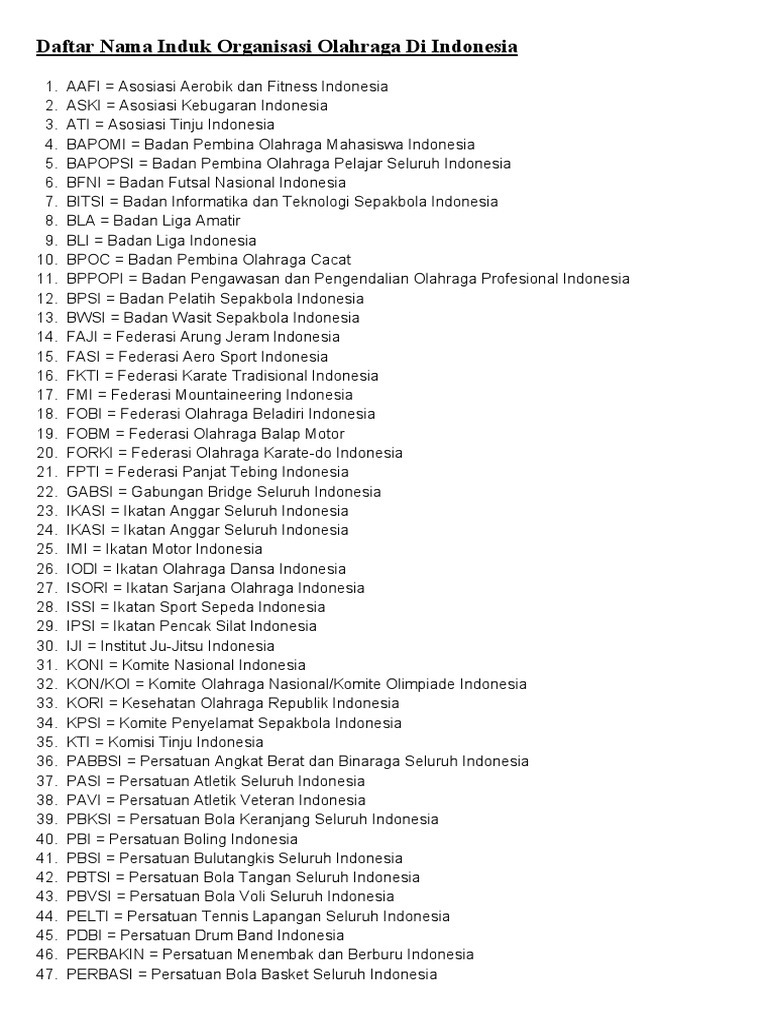 Daftar Nama Induk Organisasi Olahraga Di Indonesia

1. AAFI = Asosiasi Aerobik dan Fitness Indonesia
2. ASKI = Asosiasi Kebugaran Indonesia
3. ATI = Asosiasi Tinju Indonesia
4. BAPOMI = Badan Pembina Olahraga Mahasiswa Indonesia
5. BAPOPSI = Badan Pembina Olahraga Pelajar Seluruh Indonesia
6. BFNI = Badan Futsal Nasional Indonesia
7. BITSI = Badan Informatika dan Teknologi Sepakbola Indonesia
8. BLA = Badan Liga Amatir
9. BLI = Badan Liga Indonesia
10. BPOC = Badan Pembina Olahraga Cacat
11. BPPOPI = Badan Pengawasan dan Pengendalian Olahraga Profesional Indonesia
12. BPSI = Badan Pelatih Sepakbola Indonesia
13. BWSI = Badan Wasit Sepakbola Indonesia
14. FAJI = Federasi Arung Jeram Indonesia
15. FASI = Federasi Aero Sport Indonesia
16. FKTI = Federasi Karate Tradisional Indonesia
17. FMI = Federasi Mountaineering Indonesia
18. FOBI = Federasi Olahraga Beladiri Indonesia
19. FOBM = Federasi Olahraga Balap Motor
20. FORKI = Federasi Olahraga Karate-do Indonesia
21. FPTI = Federasi Panjat Tebing Indonesia
22. GABSI = Gabungan Bridge Seluruh Indonesia
23. IKASI = Ikatan Anggar Seluruh Indonesia
24. IKASI = Ikatan Anggar Seluruh Indonesia
25. IMI = Ikatan Motor Indonesia
26. IODI = Ikatan Olahraga Dansa Indonesia
27. ISORI = Ikatan Sarjana Olahraga Indonesia
28. ISSI = Ikatan Sport Sepeda Indonesia
29. IPSI = Ikatan Pencak Silat Indonesia
30. IJI = Institut Ju-Jitsu Indonesia
31. KONI = Komite Nasional Indonesia
32. KON/KOI = Komite Olahraga Nasional/Komite Olimpiade Indonesia
33. KORI = Kesehatan Olahraga Republik Indonesia
34. KPSI = Komite Penyelamat Sepakbola Indonesia
35. KTI = Komisi Tinju Indonesia
36. PABBSI = Persatuan Angkat Berat dan Binaraga Seluruh Indonesia
37. PASI = Persatuan Atletik Seluruh Indonesia
38. PAVI = Persatuan Atletik Veteran Indonesia
39. PBKSI = Persatuan Bola Keranjang Seluruh Indonesia
40. PBI = Persatuan Boling Indonesia
41. PBSI = Persatuan Bulutangkis Seluruh Indonesia
42. PBTSI = Persatuan Bola Tangan Seluruh Indonesia
43. PBVSI = Persatuan Bola Voli Seluruh Indonesia
44. PELTI = Persatuan Tennis Lapangan Seluruh Indonesia
45. PDBI = Persatuan Drum Band Indonesia
46. PERBAKIN = Persatuan Menembak dan Berburu Indonesia
47. PERBASI = Persatuan Bola Basket Seluruh Indonesia